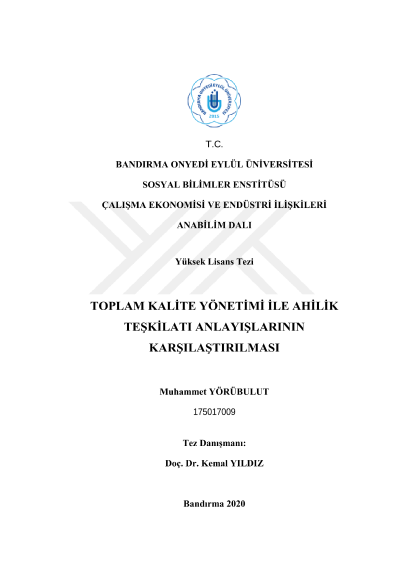 BANDIRMA ONYEDİ EYLÜL ÜNİVERSİTESİ
2015

T.C.

BANDIRMA ONYEDİ EYLÜL ÜNİVERSİTESİ

SOSYAL BİLİMLER ENSTİTÜSÜ

ÇALIŞMA EKONOMİSİ VE ENDÜSTRİ İLİŞKİLERİ

ANABİLİM DALI

Yüksek Lisans Tezi

TOPLAM KALİTE YÖNETİMİ İLE AHİLİK TEŞKİLATI ANLAYIŞLARININ KARŞILAŞTIRILMASI

Muhammet YÖRÜBULUT

175017009

Tez Danışmanı:

Doç. Dr. Kemal YILDIZ

Bandırma 2020